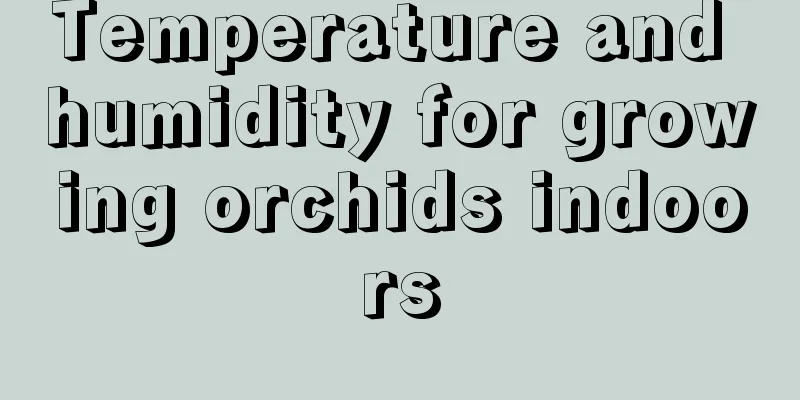 Temperature and humidity for growing orchids indoors